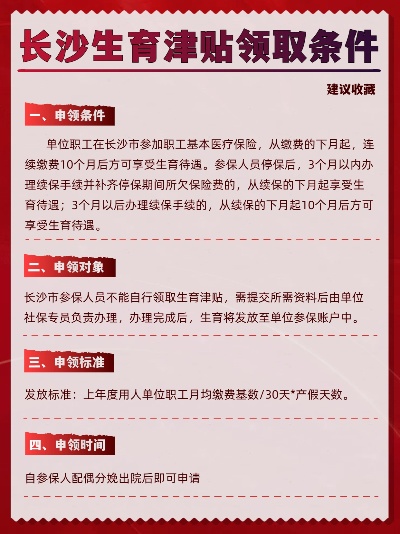 长沙生育津贴领取条件

建议收藏

一、申领条件

单位职工在长沙市参加职工基本医疗保险，从缴费的下月起，连续缴费10个月后方可享受生育待遇。参保人员停保后，3个月以内办理续保手续并补齐停保期间所欠保险费的，从续保的下月起享受生育待遇；3个月以后办理续保手续的，从续保的下月起10个月后方可享受生育待遇。

二、申领对象

长沙市参保人员不能自行领取生育津贴，需提交所需资料后由单位社保专员负责办理，办理完成后，生育将发放至单位参保账户中。

三、申领标准

发放标准：上年度用人单位职工月均缴费基数/30天*产假天数。

四、申领时间

自参保人配偶分娩出院后即可申请